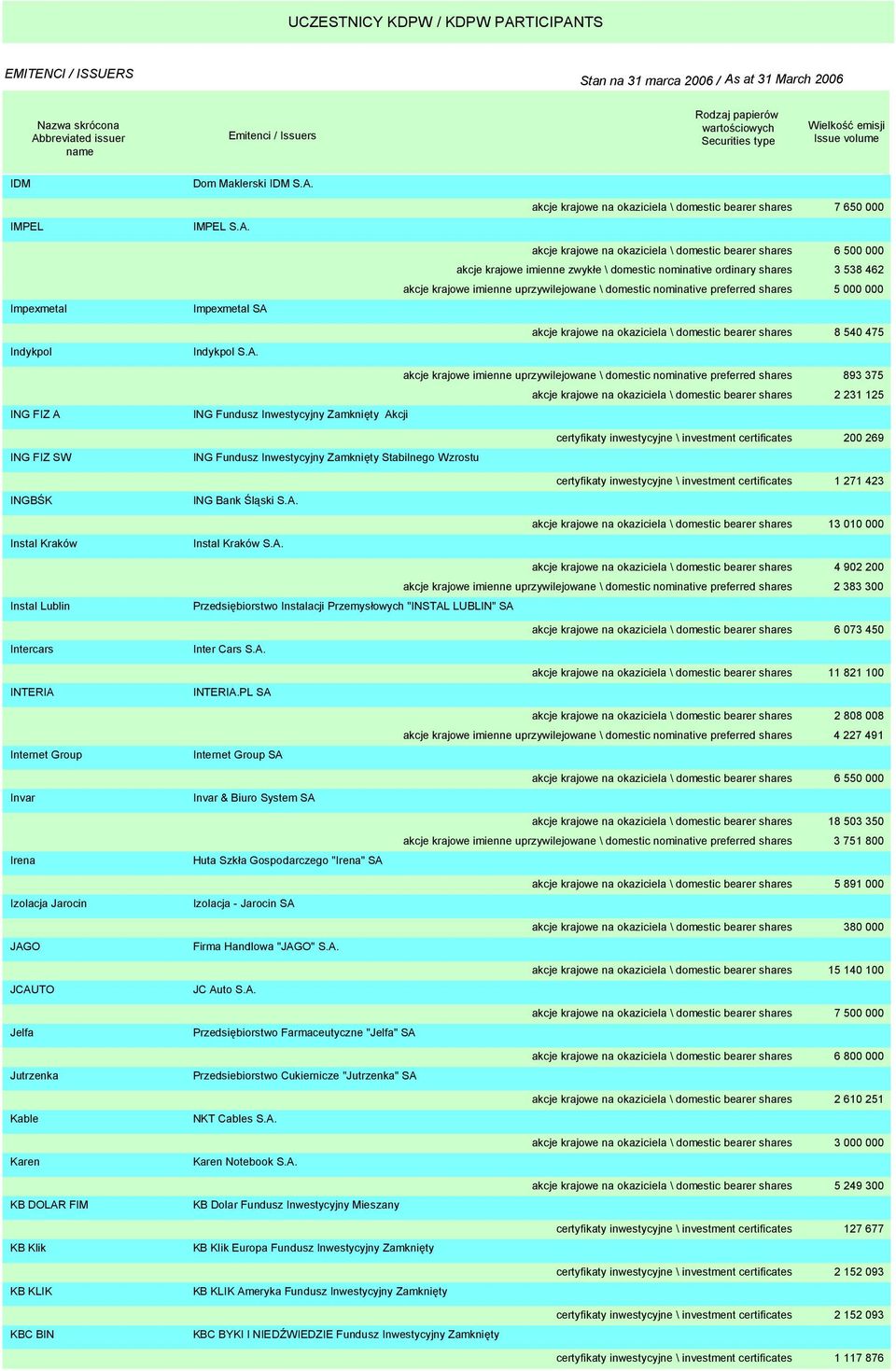 UCZESTNICY KDPW / KDPW PARTICIPANTS

EMITENCI / ISSUERS

Stan na 31 marca 2006 / As at 31 March 2006

| Nazwa skrócona Abbreviated issuer name | Emitenci / Issuers | Rodzaj papierów wartościowych Securities type | Wielkość emisji Issue volume |
|---|---|---|---|
| IDM | Dom Maklerski IDM S.A. | | |
| | | akcje krajowe na okaziciela \ domestic bearer shares | 7 650 000 |
| IMPEL | IMPEL S.A. | | |
| | | akcje krajowe na okaziciela \ domestic bearer shares | 6 500 000 |
| | | akcje krajowe imienne zwykłe \ domestic nominative ordinary shares | 3 538 462 |
| | | akcje krajowe imienne uprzywilejowane \ domestic nominative preferred shares | 5 000 000 |
| Impexmetal | Impexmetal SA | | |
| | | akcje krajowe na okaziciela \ domestic bearer shares | 8 540 475 |
| Indykpol | Indykpol S.A. | | |
| | | akcje krajowe imienne uprzywilejowane \ domestic nominative preferred shares | 893 375 |
| | | akcje krajowe na okaziciela \ domestic bearer shares | 2 231 125 |
| ING FIZ A | ING Fundusz Inwestycyjny Zamknięty Akcji | | |
| | | certyfikaty inwestycyjne \ investment certificates | 200 269 |
| ING FIZ SW | ING Fundusz Inwestycyjny Zamknięty Stabilnego Wzrostu | | |
| | | certyfikaty inwestycyjne \ investment certificates | 1 271 423 |
| INGBŚK | ING Bank Śląski S.A. | | |
| | | akcje krajowe na okaziciela \ domestic bearer shares | 13 010 000 |
| Instal Kraków | Instal Kraków S.A. | | |
| | | akcje krajowe na okaziciela \ domestic bearer shares | 4 902 200 |
| | | akcje krajowe imienne uprzywilejowane \ domestic nominative preferred shares | 2 383 300 |
| Instal Lublin | Przedsiębiorstwo Instalacji Przemysłowych "INSTAL LUBLIN" SA | | |
| | | akcje krajowe na okaziciela \ domestic bearer shares | 6 073 450 |
| Intercars | Inter Cars S.A. | | |
| | | akcje krajowe na okaziciela \ domestic bearer shares | 11 821 100 |
| INTERIA | INTERIA.PL SA | | |
| | | akcje krajowe na okaziciela \ domestic bearer shares | 2 808 008 |
| | | akcje krajowe imienne uprzywilejowane \ domestic nominative preferred shares | 4 227 491 |
| Internet Group | Internet Group SA | | |
| | | akcje krajowe na okaziciela \ domestic bearer shares | 6 550 000 |
| Invar | Invar & Biuro System SA | | |
| | | akcje krajowe na okaziciela \ domestic bearer shares | 18 503 350 |
| | | akcje krajowe imienne uprzywilejowane \ domestic nominative preferred shares | 3 751 800 |
| Irena | Huta Szkła Gospodarczego "Irena" SA | | |
| | | akcje krajowe na okaziciela \ domestic bearer shares | 5 891 000 |
| Izolacja Jarocin | Izolacja - Jarocin SA | | |
| | | akcje krajowe na okaziciela \ domestic bearer shares | 380 000 |
| JAGO | Firma Handlowa "JAGO" S.A. | | |
| | | akcje krajowe na okaziciela \ domestic bearer shares | 15 140 100 |
| JCAUTO | JC Auto S.A. | | |
| | | akcje krajowe na okaziciela \ domestic bearer shares | 7 500 000 |
| Jelfa | Przedsiębiorstwo Farmaceutyczne "Jelfa" SA | | |
| | | akcje krajowe na okaziciela \ domestic bearer shares | 6 800 000 |
| Jutrzenka | Przedsiebiorstwo Cukiernicze "Jutrzenka" SA | | |
| | | akcje krajowe na okaziciela \ domestic bearer shares | 2 610 251 |
| Kable | NKT Cables S.A. | | |
| | | akcje krajowe na okaziciela \ domestic bearer shares | 3 000 000 |
| Karen | Karen Notebook S.A. | | |
| | | akcje krajowe na okaziciela \ domestic bearer shares | 5 249 300 |
| KB DOLAR FIM | KB Dolar Fundusz Inwestycyjny Mieszany | | |
| | | certyfikaty inwestycyjne \ investment certificates | 127 677 |
| KB Klik | KB Klik Europa Fundusz Inwestycyjny Zamknięty | | |
| | | certyfikaty inwestycyjne \ investment certificates | 2 152 093 |
| KB KLIK | KB KLIK Ameryka Fundusz Inwestycyjny Zamknięty | | |
| | | certyfikaty inwestycyjne \ investment certificates | 2 152 093 |
| KBC BIN | KBC BYKI I NIEDŹWIEDZIE Fundusz Inwestycyjny Zamknięty | | |
| | | certyfikaty inwestycyjne \ investment certificates | 1 117 876 |